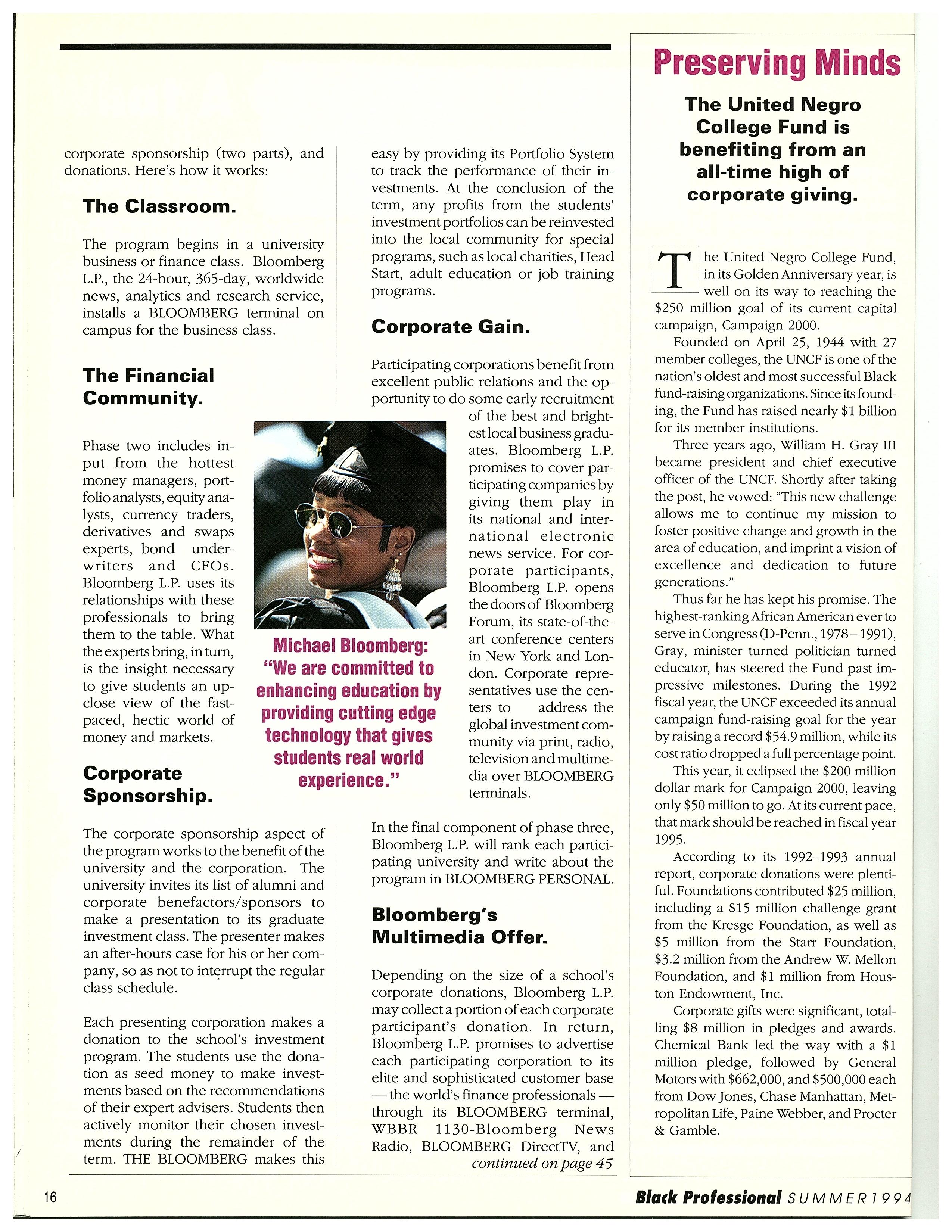 corporate sponsorship (two parts), and donations. Here's how it works:

The Classroom.

The program begins in a university business or finance class. Bloomberg L.P., the 24-hour, 365-day, worldwide news, analytics and research service, installs a BLOOMBERG terminal on campus for the business class.

The Financial Community.

Phase two includes input from the hottest money managers, portfolio analysts, equity analysts, currency traders, derivatives and swaps experts, bond underwriters and CFOs. Bloomberg L.P. uses its relationships with these professionals to bring them to the table. What the experts bring, in turn, is the insight necessary to give students an up-close view of the fast-paced, hectic world of money and markets.

Corporate Sponsorship.

The corporate sponsorship aspect of the program works to the benefit of the university and the corporation. The university invites its list of alumni and corporate benefactors/sponsors to make a presentation to its graduate investment class. The presenter makes an after-hours case for his or her company, so as not to interrupt the regular class schedule.

Each presenting corporation makes a donation to the school's investment program. The students use the donation as seed money to make investments based on the recommendations of their expert advisers. Students then actively monitor their chosen investments during the remainder of the term. THE BLOOMBERG makes this easy by providing its Portfolio System to track the performance of their investments. At the conclusion of the term, any profits from the students' investment portfolios can be reinvested into the local community for special programs, such as local charities, Head Start, adult education or job training programs.

Corporate Gain.

Participating corporations benefit from excellent public relations and the opportunity to do some early recruitment of the best and brightest local business graduates. Bloomberg L.P. promises to cover participating companies by giving them play in its national and international electronic news service. For corporate participants, Bloomberg L.P. opens the doors of Bloomberg Forum, its state-of-the-art conference centers in New York and London. Corporate representatives use the centers to address the global investment community via print, radio, television and multimedia over BLOOMBERG terminals.

Michael Bloomberg: "We are committed to enhancing education by providing cutting edge technology that gives students real world experience."

In the final component of phase three, Bloomberg L.P. will rank each participating university and write about the program in BLOOMBERG PERSONAL.

Bloomberg's Multimedia Offer.

Depending on the size of a school's corporate donations, Bloomberg L.P. may collect a portion of each corporate participant's donation. In return, Bloomberg L.P. promises to advertise each participating corporation to its elite and sophisticated customer base — the world's finance professionals — through its BLOOMBERG terminal, WBBR 1130-Bloomberg News Radio, BLOOMBERG DirectTV, and
continued on page 45

Preserving Minds

The United Negro College Fund is benefiting from an all-time high of corporate giving.

The United Negro College Fund, in its Golden Anniversary year, is well on its way to reaching the $250 million goal of its current capital campaign, Campaign 2000.

Founded on April 25, 1944 with 27 member colleges, the UNCF is one of the nation's oldest and most successful Black fund-raising organizations. Since its founding, the Fund has raised nearly $1 billion for its member institutions.

Three years ago, William H. Gray III became president and chief executive officer of the UNCF. Shortly after taking the post, he vowed: "This new challenge allows me to continue my mission to foster positive change and growth in the area of education, and imprint a vision of excellence and dedication to future generations."

Thus far he has kept his promise. The highest-ranking African American ever to serve in Congress (D-Penn., 1978–1991), Gray, minister turned politician turned educator, has steered the Fund past impressive milestones. During the 1992 fiscal year, the UNCF exceeded its annual campaign fund-raising goal for the year by raising a record $54.9 million, while its cost ratio dropped a full percentage point.

This year, it eclipsed the $200 million dollar mark for Campaign 2000, leaving only $50 million to go. At its current pace, that mark should be reached in fiscal year 1995.

According to its 1992–1993 annual report, corporate donations were plentiful. Foundations contributed $25 million, including a $15 million challenge grant from the Kresge Foundation, as well as $5 million from the Starr Foundation, $3.2 million from the Andrew W. Mellon Foundation, and $1 million from Houston Endowment, Inc.

Corporate gifts were significant, totalling $8 million in pledges and awards. Chemical Bank led the way with a $1 million pledge, followed by General Motors with $662,000, and $500,000 each from Dow Jones, Chase Manhattan, Metropolitan Life, Paine Webber, and Procter & Gamble.

16

Black Professional SUMMER 1994